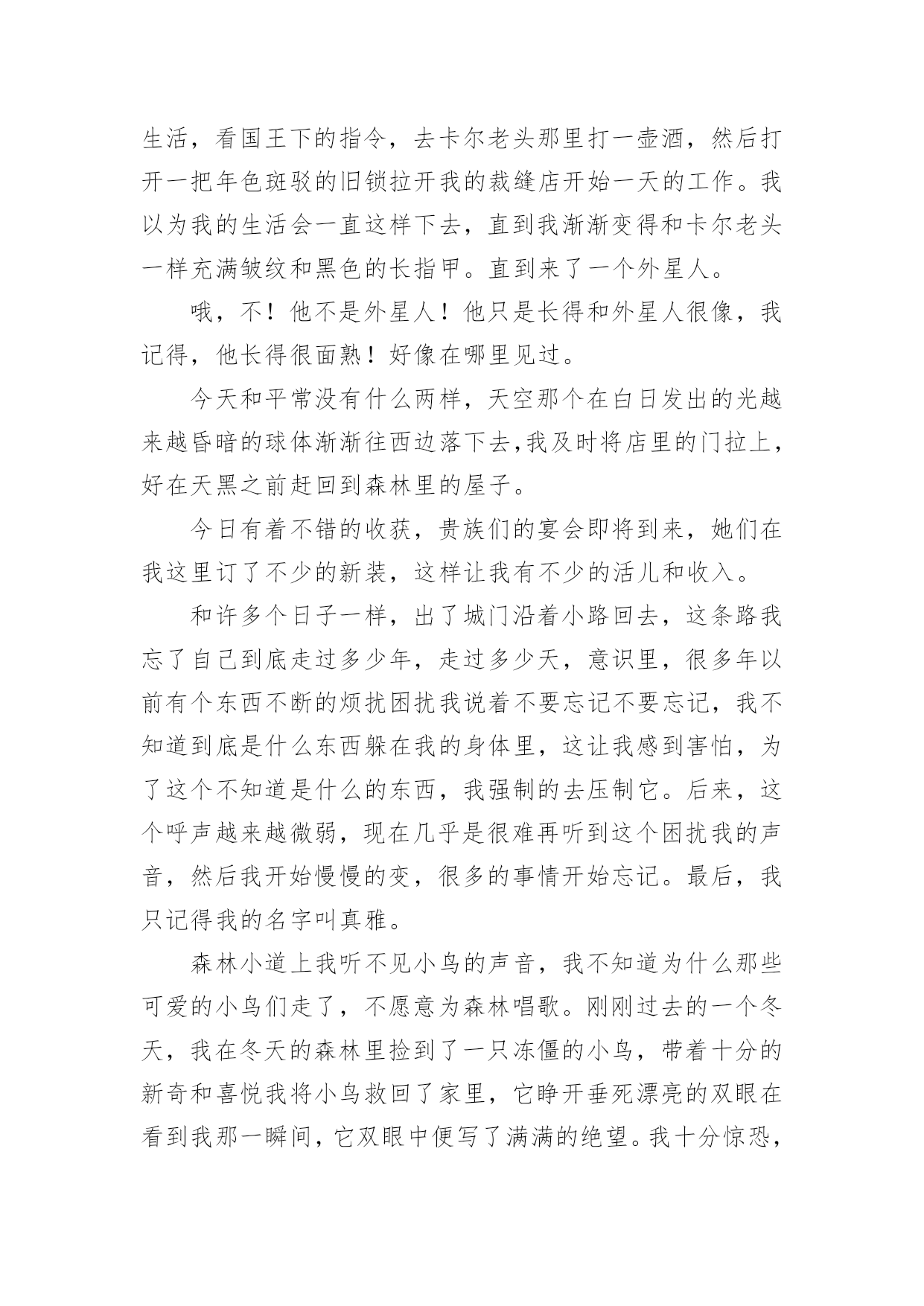 生活，看国王下的指令，去卡尔老头那里打一壶酒，然后打开一把年色斑驳的旧锁拉开我的裁缝店开始一天的工作。我以为我的生活会一直这样下去，直到我渐渐变得和卡尔老头一样充满皱纹和黑色的长指甲。直到来了一个外星人。

哦，不！他不是外星人！他只是长得和外星人很像，我记得，他长得很面熟！好像在哪里见过。

今天和平常没有什么两样，天空那个在白日发出的光越来越昏暗的球体渐渐往西边落下去,我及时将店里的门拉上，好在天黑之前赶回到森林里的屋子。

今日有着不错的收获，贵族们的宴会即将到来，她们在我这里订了不少的新装，这样让我有不少的活儿和收入。

和许多个日子一样，出了城门沿着小路回去，这条路我忘了自己到底走过多少年，走过多少天，意识里，很多年以前有个东西不断的烦扰困扰我说着不要忘记不要忘记，我不知道到底是什么东西躲在我的身体里，这让我感到害怕，为了这个不知道是什么的东西，我强制的去压制它。后来，这个呼声越来越微弱，现在几乎是很难再听到这个困扰我的声音，然后我开始慢慢的变，很多的事情开始忘记。最后，我只记得我的名字叫真雅。

森林小道上我听不见小鸟的声音，我不知道为什么那些可爱的小鸟们走了，不愿意为森林唱歌。刚刚过去的一个冬天，我在冬天的森林里捡到了一只冻僵的小鸟，带着十分的新奇和喜悦我将小鸟救回了家里，它睁开垂死漂亮的双眼在看到我那一瞬间，它双眼中便写了满满的绝望。我十分惊恐，